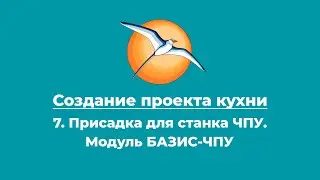 Создание проекта кухни

7. Присадка для станка ЧПУ.
Модуль БАЗИС-ЧПУ